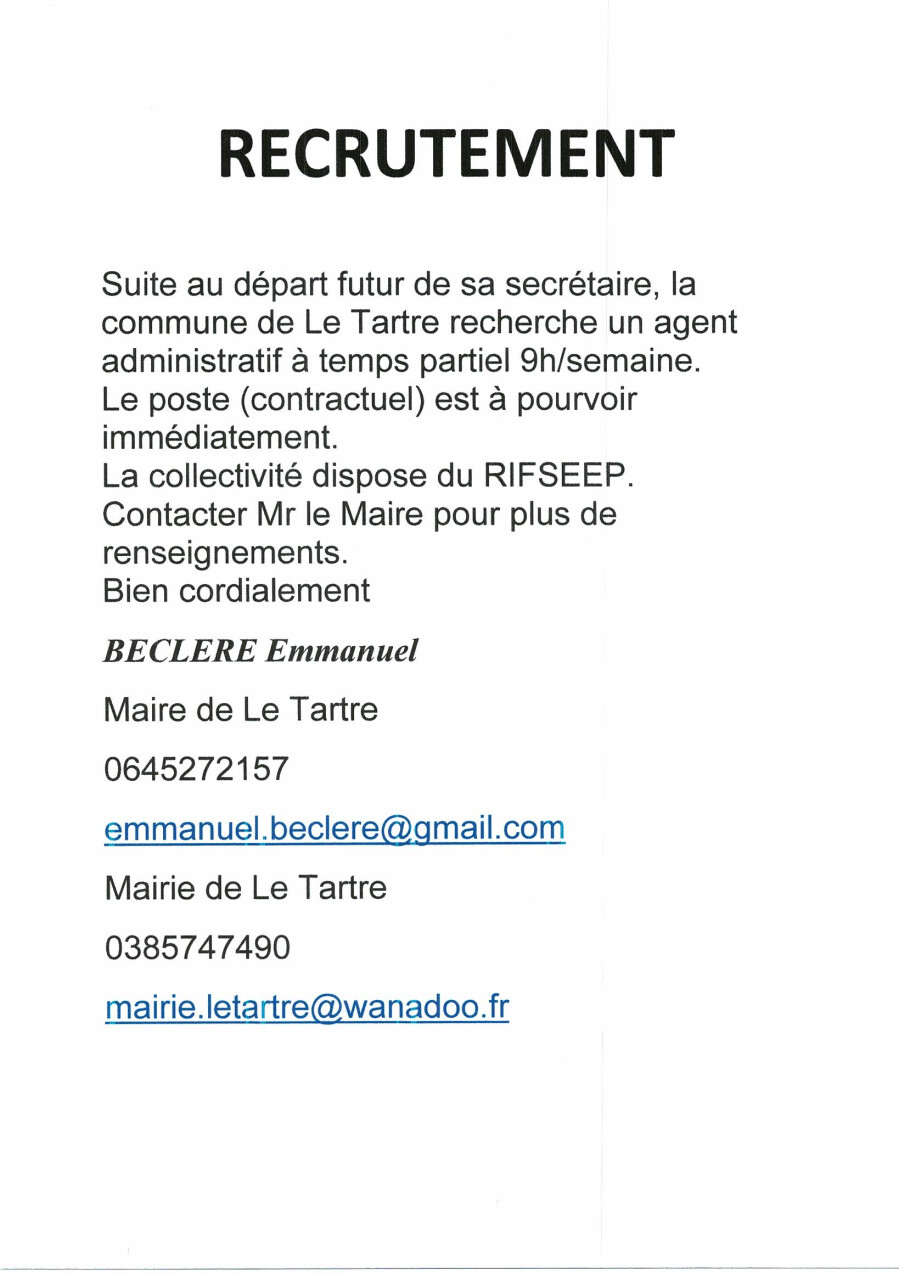 RECRUTEMENT

Suite au départ futur de sa secrétaire, la commune de Le Tartre recherche un agent administratif à temps partiel 9h/semaine.
Le poste (contractuel) est à pourvoir immédiatement.
La collectivité dispose du RIFSEEP.
Contacter Mr le Maire pour plus de renseignements.
Bien cordialement

BECLERE Emmanuel

Maire de Le Tartre

0645272157

emmanuel.beclere@gmail.com

Mairie de Le Tartre

0385747490

mairie.letartre@wanadoo.fr